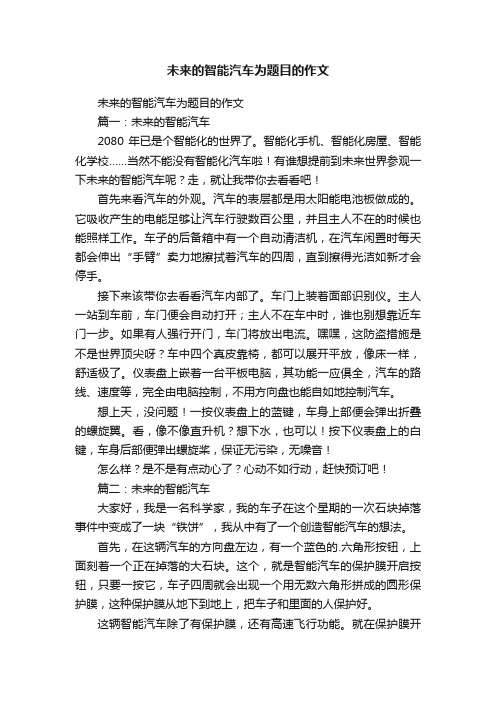 未来的智能汽车为题目的作文

未来的智能汽车为题目的作文

篇一：未来的智能汽车

2080 年已是个智能化的世界了。智能化手机、智能化房屋、智能化学校……当然不能没有智能化汽车啦！有谁想提前到未来世界参观一下未来的智能汽车呢？走，就让我带你去看看吧！

首先来看汽车的外观。汽车的表层都是用太阳能电池板做成的。它吸收产生的电能足够让汽车行驶数百公里，并且主人不在的时候也能照样工作。车子的后备箱中有一个自动清洁机，在汽车闲置时每天都会伸出“手臂”卖力地擦拭着汽车的四周，直到擦得光洁如新才会停手。

接下来该带你去看看汽车内部了。车门上装着面部识别仪。主人一站到车前，车门便会自动打开；主人不在车中时，谁也别想靠近车门一步。如果有人强行开门，车门将放出电流。嘿嘿，这防盗措施是不是世界顶尖呀？车中四个真皮靠椅，都可以展开平放，像床一样，舒适极了。仪表盘上嵌着一台平板电脑，其功能一应俱全，汽车的路线、速度等，完全由电脑控制，不用方向盘也能自如地控制汽车。

想上天，没问题！一按仪表盘上的蓝键，车身上部便会弹出折叠的螺旋翼。看，像不像直升机？想下水，也可以！按下仪表盘上的白键，车身后部便弹出螺旋桨，保证无污染，无噪音！

怎么样？是不是有点动心了？心动不如行动，赶快预订吧！

篇二：未来的智能汽车

大家好，我是一名科学家，我的车子在这个星期的一次石块掉落事件中变成了一块“铁饼”，我从中有了一个创造智能汽车的想法。

首先，在这辆汽车的方向盘左边，有一个蓝色的.六角形按钮，上面刻着一个正在掉落的大石块。这个，就是智能汽车的保护膜开启按钮，只要一按它，车子四周就会出现一个用无数六角形拼成的圆形保护膜，这种保护膜从地下到地上，把车子和里面的人保护好。

这辆智能汽车除了有保护膜，还有高速飞行功能。就在保护膜开